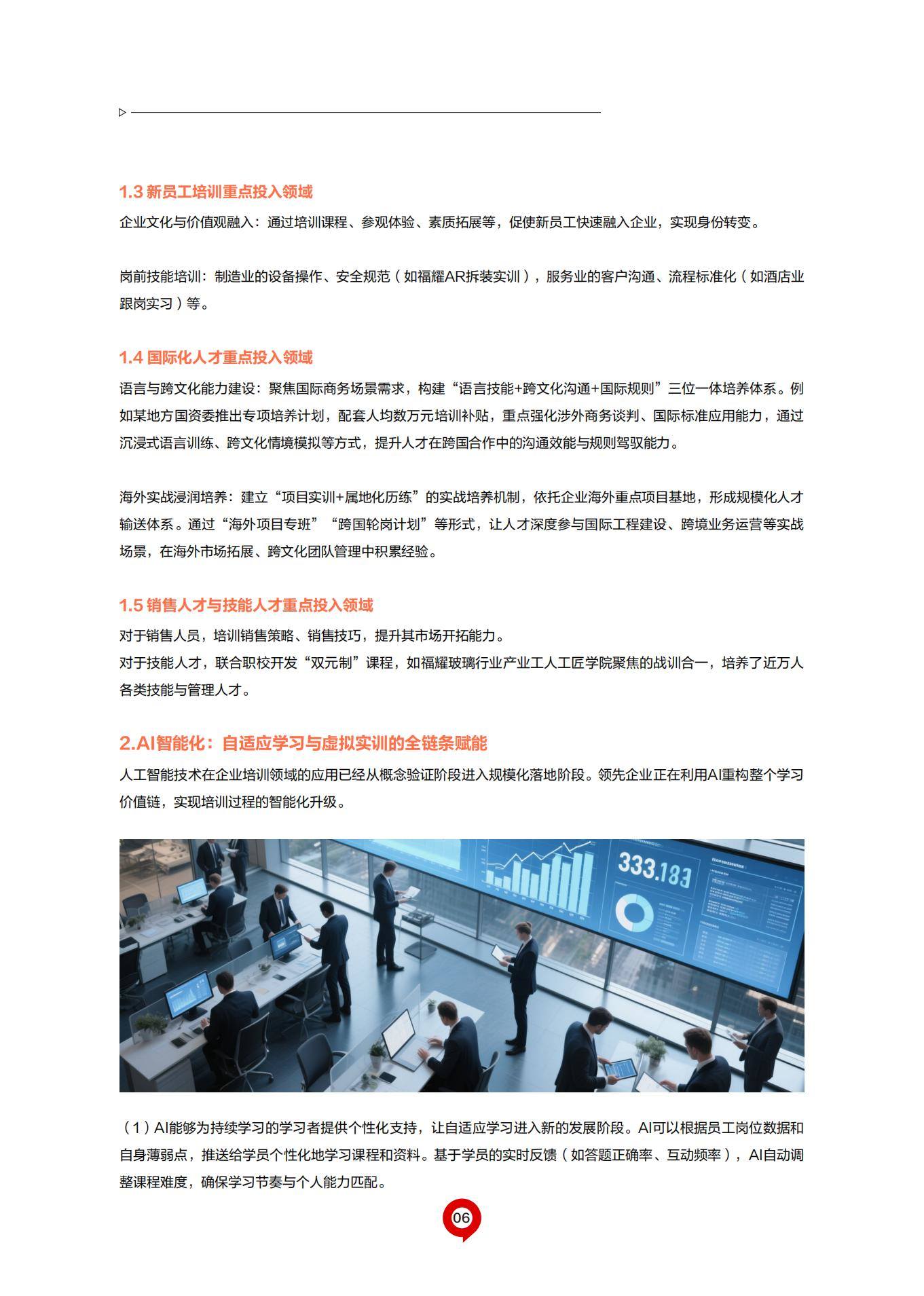 1.3 新员工培训重点投入领域

企业文化与价值观融入：通过培训课程、参观体验、素质拓展等，促使新员工快速融入企业，实现身份转变。

岗前技能培训：制造业的设备操作、安全规范（如福耀AR拆装实训），服务业的客户沟通、流程标准化（如酒店业跟岗实习）等。

1.4 国际化人才重点投入领域

语言与跨文化能力建设：聚焦国际商务场景需求，构建“语言技能+跨文化沟通+国际规则”三位一体培养体系。例如某地方国资委推出专项培养计划，配套人均数万元培训补贴，重点强化涉外商务谈判、国际标准应用能力，通过沉浸式语言训练、跨文化情境模拟等方式，提升人才在跨国合作中的沟通效能与规则驾驭能力。

海外实战浸润培养：建立“项目实训+属地化历练”的实战培养机制，依托企业海外重点项目基地，形成规模化人才输送体系。通过“海外项目专班”“跨国轮岗计划”等形式，让人才深度参与国际工程建设、跨境业务运营等实战场景，在海外市场拓展、跨文化团队管理中积累经验。

1.5 销售人才与技能人才重点投入领域

对于销售人员，培训销售策略、销售技巧，提升其市场开拓能力。
对于技能人才，联合职校开发“双元制”课程，如福耀玻璃行业产业工人工匠学院聚焦的战训合一，培养了近万人各类技能与管理人才。

2.AI智能化：自适应学习与虚拟实训的全链条赋能

人工智能技术在企业培训领域的应用已经从概念验证阶段进入规模化落地阶段。领先企业正在利用AI重构整个学习价值链，实现培训过程的智能化升级。

333.183

（1）AI能够为持续学习的学习者提供个性化支持，让自适应学习进入新的发展阶段。AI可以根据员工岗位数据和自身薄弱点，推送给学员个性化地学习课程和资料。基于学员的实时反馈（如答题正确率、互动频率），AI自动调整课程难度，确保学习节奏与个人能力匹配。

06